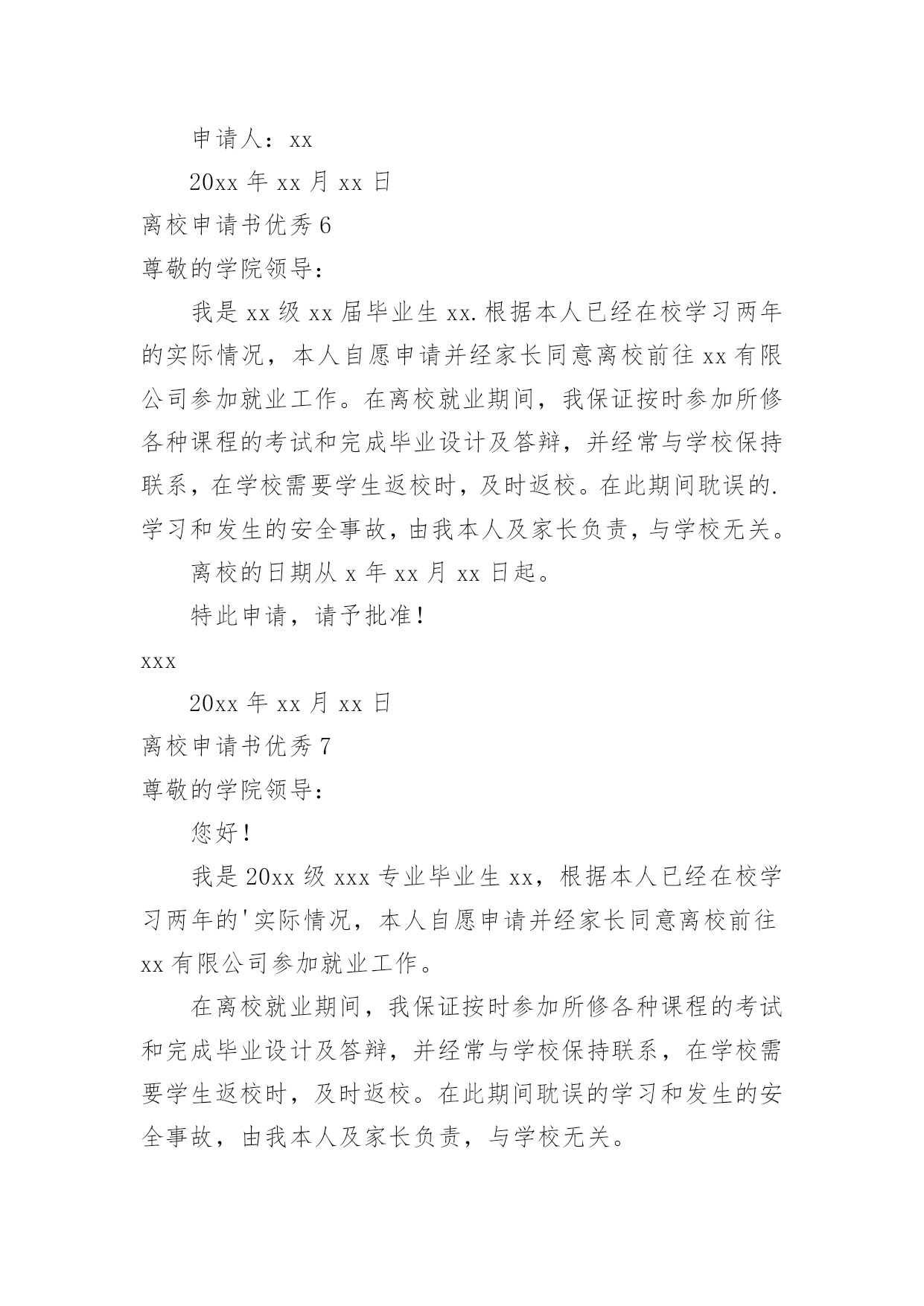 申请人：xx

20xx 年 xx 月 xx 日

离校申请书优秀 6

尊敬的学院领导：

我是 xx 级 xx 届毕业生 xx.根据本人已经在校学习两年的实际情况，本人自愿申请并经家长同意离校前往 xx 有限公司参加就业工作。在离校就业期间，我保证按时参加所修各种课程的考试和完成毕业设计及答辩，并经常与学校保持联系，在学校需要学生返校时，及时返校。在此期间耽误的.学习和发生的安全事故，由我本人及家长负责，与学校无关。

离校的日期从 x 年 xx 月 xx 日起。

特此申请，请予批准！

xxx

20xx 年 xx 月 xx 日

离校申请书优秀 7

尊敬的学院领导：

您好！

我是 20xx 级 xxx 专业毕业生 xx，根据本人已经在校学习两年的'实际情况，本人自愿申请并经家长同意离校前往 xx 有限公司参加就业工作。

在离校就业期间，我保证按时参加所修各种课程的考试和完成毕业设计及答辩，并经常与学校保持联系，在学校需要学生返校时，及时返校。在此期间耽误的学习和发生的安全事故，由我本人及家长负责，与学校无关。